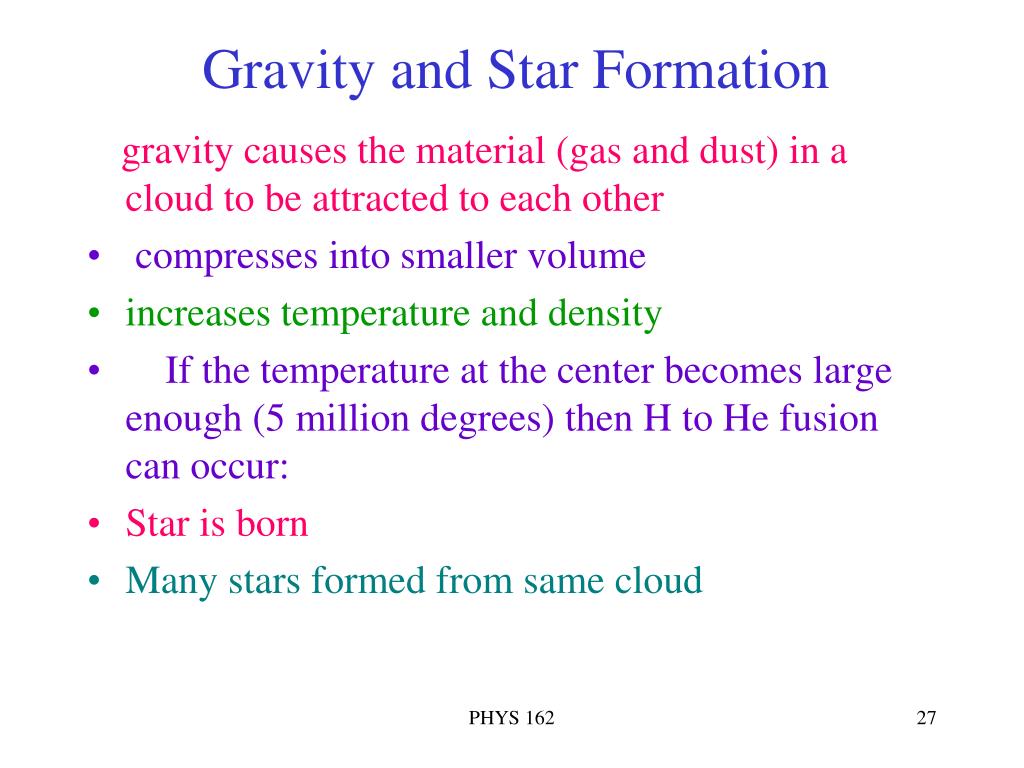 Gravity and Star Formation

gravity causes the material (gas and dust) in a cloud to be attracted to each other

• compresses into smaller volume
• increases temperature and density
• If the temperature at the center becomes large enough (5 million degrees) then H to He fusion can occur:
• Star is born
• Many stars formed from same cloud

PHYS 162

27